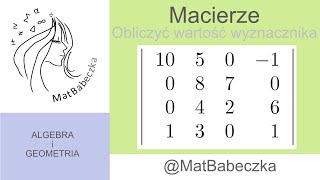 MatBabeczka

ALGEBRA
i
GEOMETRIA

Macierze
Obliczyć wartość wyznacznika

$\begin{vmatrix} 10 & 5 & 0 & -1 \\ 0 & 8 & 7 & 0 \\ 0 & 4 & 2 & 6 \\ 1 & 3 & 0 & 1 \end{vmatrix}$

@MatBabeczka